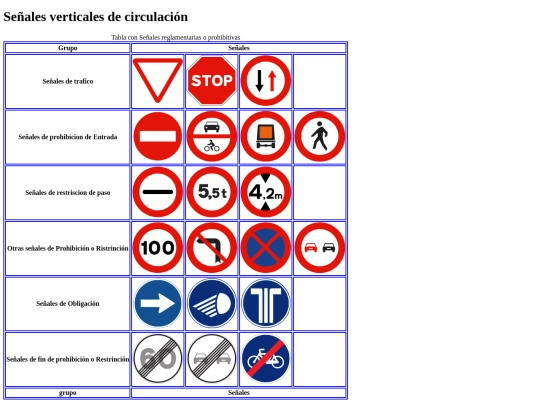 Señales verticales de circulación

Tabla con Señales reglamentarias o prohibitivas

| Grupo | Señales | | | |
|---|---|---|---|---|
| Señales de trafico | | STOP | | |
| Señales de prohibicion de Entrada | | | | |
| Señales de restriscion de paso | | 5,5 t | 4,2m | |
| Otras señales de Prohibición o Ristrinción | 100 | | | |
| Señales de Obligación | | | | |
| Señales de fin de prohibición o Restrinción | 60 | | | |
| grupo | Señales | | | |